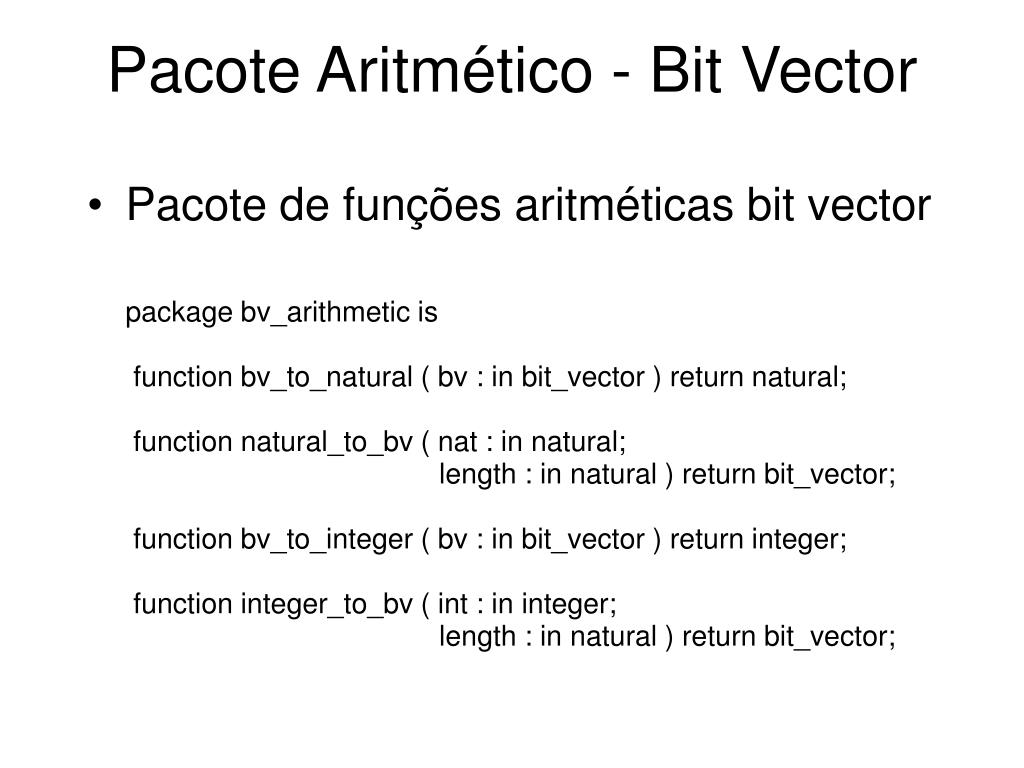 Pacote Aritmético - Bit Vector

• Pacote de funções aritméticas bit vector

package bv_arithmetic is

function bv_to_natural ( bv : in bit_vector ) return natural;

function natural_to_bv ( nat : in natural;
length : in natural ) return bit_vector;

function bv_to_integer ( bv : in bit_vector ) return integer;

function integer_to_bv ( int : in integer;
length : in natural ) return bit_vector;